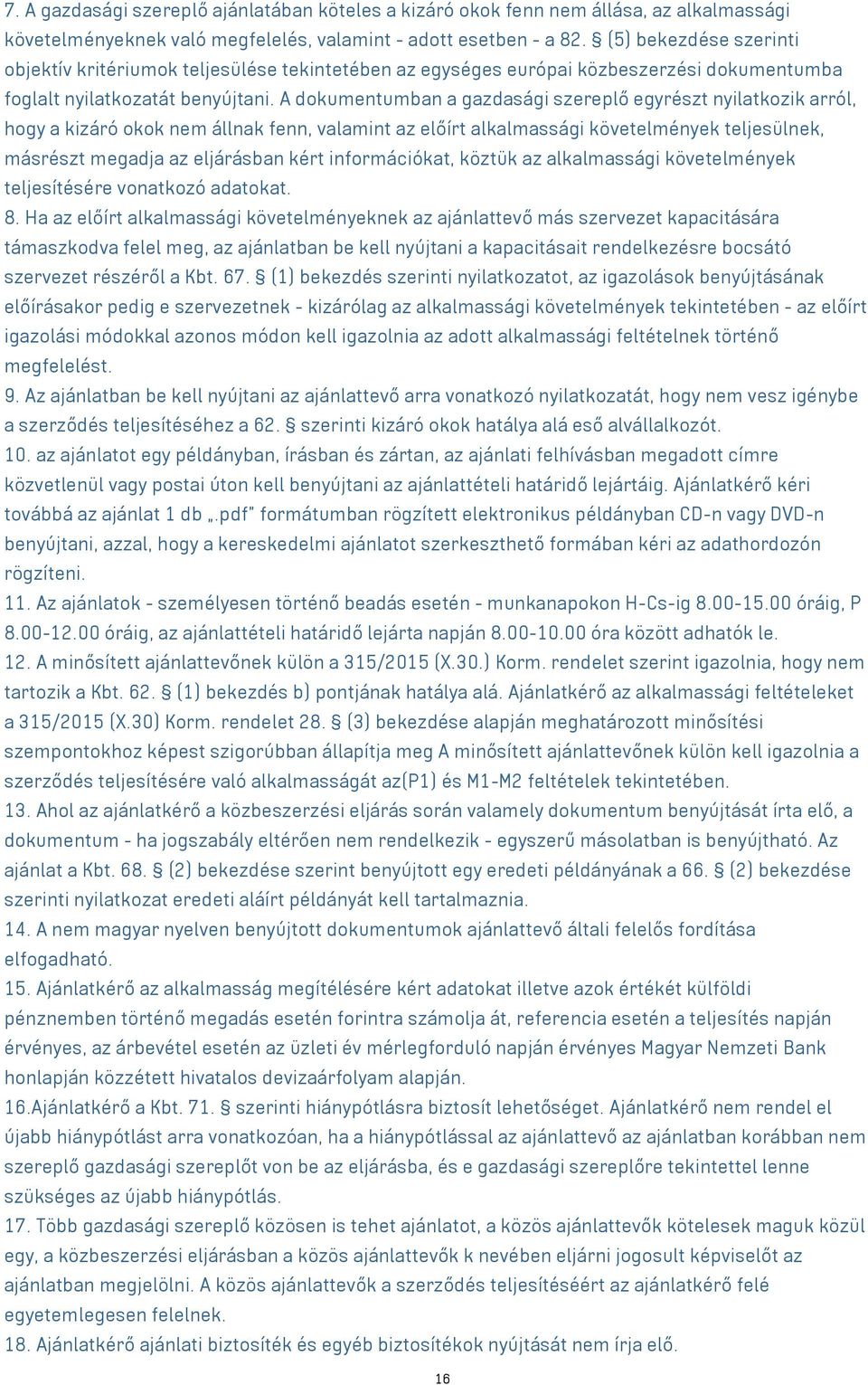 7. A gazdasági szereplő ajánlatában köteles a kizáró okok fenn nem állása, az alkalmassági követelményeknek való megfelelés, valamint - adott esetben - a 82. § (5) bekezdése szerinti objektív kritériumok teljesülése tekintetében az egységes európai közbeszerzési dokumentumba foglalt nyilatkozatát benyújtani. A dokumentumban a gazdasági szereplő egyrészt nyilatkozik arról, hogy a kizáró okok nem állnak fenn, valamint az előírt alkalmassági követelmények teljesülnek, másrészt megadja az eljárásban kért információkat, köztük az alkalmassági követelmények teljesítésére vonatkozó adatokat.

8. Ha az előírt alkalmassági követelményeknek az ajánlattevő más szervezet kapacitására támaszkodva felel meg, az ajánlatban be kell nyújtani a kapacitásait rendelkezésre bocsátó szervezet részéről a Kbt. 67. § (1) bekezdés szerinti nyilatkozatot, az igazolások benyújtásának előírásakor pedig e szervezetnek - kizárólag az alkalmassági követelmények tekintetében - az előírt igazolási módokkal azonos módon kell igazolnia az adott alkalmassági feltételnek történő megfelelést.

9. Az ajánlatban be kell nyújtani az ajánlattevő arra vonatkozó nyilatkozatát, hogy nem vesz igénybe a szerződés teljesítéséhez a 62. § szerinti kizáró okok hatálya alá eső alvállalkozót.

10. az ajánlatot egy példányban, írásban és zártan, az ajánlati felhívásban megadott címre közvetlenül vagy postai úton kell benyújtani az ajánlattételi határidő lejártáig. Ajánlatkérő kéri továbbá az ajánlat 1 db „.pdf" formátumban rögzített elektronikus példányban CD-n vagy DVD-n benyújtani, azzal, hogy a kereskedelmi ajánlatot szerkeszthető formában kéri az adathordozón rögzíteni.

11. Az ajánlatok - személyesen történő beadás esetén - munkanapokon H-Cs-ig 8.00-15.00 óráig, P 8.00-12.00 óráig, az ajánlattételi határidő lejárta napján 8.00-10.00 óra között adhatók le.

12. A minősített ajánlattevőnek külön a 315/2015 (X.30.) Korm. rendelet szerint igazolnia, hogy nem tartozik a Kbt. 62. § (1) bekezdés b) pontjának hatálya alá. Ajánlatkérő az alkalmassági feltételeket a 315/2015 (X.30) Korm. rendelet 28. § (3) bekezdése alapján meghatározott minősítési szempontokhoz képest szigorúbban állapítja meg A minősített ajánlattevőnek külön kell igazolnia a szerződés teljesítésére való alkalmasságát az(P1) és M1-M2 feltételek tekintetében.

13. Ahol az ajánlatkérő a közbeszerzési eljárás során valamely dokumentum benyújtását írta elő, a dokumentum - ha jogszabály eltérően nem rendelkezik - egyszerű másolatban is benyújtható. Az ajánlat a Kbt. 68. § (2) bekezdése szerint benyújtott egy eredeti példányának a 66. § (2) bekezdése szerinti nyilatkozat eredeti aláírt példányát kell tartalmaznia.

14. A nem magyar nyelven benyújtott dokumentumok ajánlattevő általi felelős fordítása elfogadható.

15. Ajánlatkérő az alkalmasság megítélésére kért adatokat illetve azok értékét külföldi pénznemben történő megadás esetén forintra számolja át, referencia esetén a teljesítés napján érvényes, az árbevétel esetén az üzleti év mérlegforduló napján érvényes Magyar Nemzeti Bank honlapján közzétett hivatalos devizaárfolyam alapján.

16.Ajánlatkérő a Kbt. 71. § szerinti hiánypótlásra biztosít lehetőséget. Ajánlatkérő nem rendel el újabb hiánypótlást arra vonatkozóan, ha a hiánypótlással az ajánlattevő az ajánlatban korábban nem szereplő gazdasági szereplőt von be az eljárásba, és e gazdasági szereplőre tekintettel lenne szükséges az újabb hiánypótlás.

17. Több gazdasági szereplő közösen is tehet ajánlatot, a közös ajánlattevők kötelesek maguk közül egy, a közbeszerzési eljárásban a közös ajánlattevők k nevében eljárni jogosult képviselőt az ajánlatban megjelölni. A közös ajánlattevők a szerződés teljesítéséért az ajánlatkérő felé egyetemlegesen felelnek.

18. Ajánlatkérő ajánlati biztosíték és egyéb biztosítékok nyújtását nem írja elő.

16